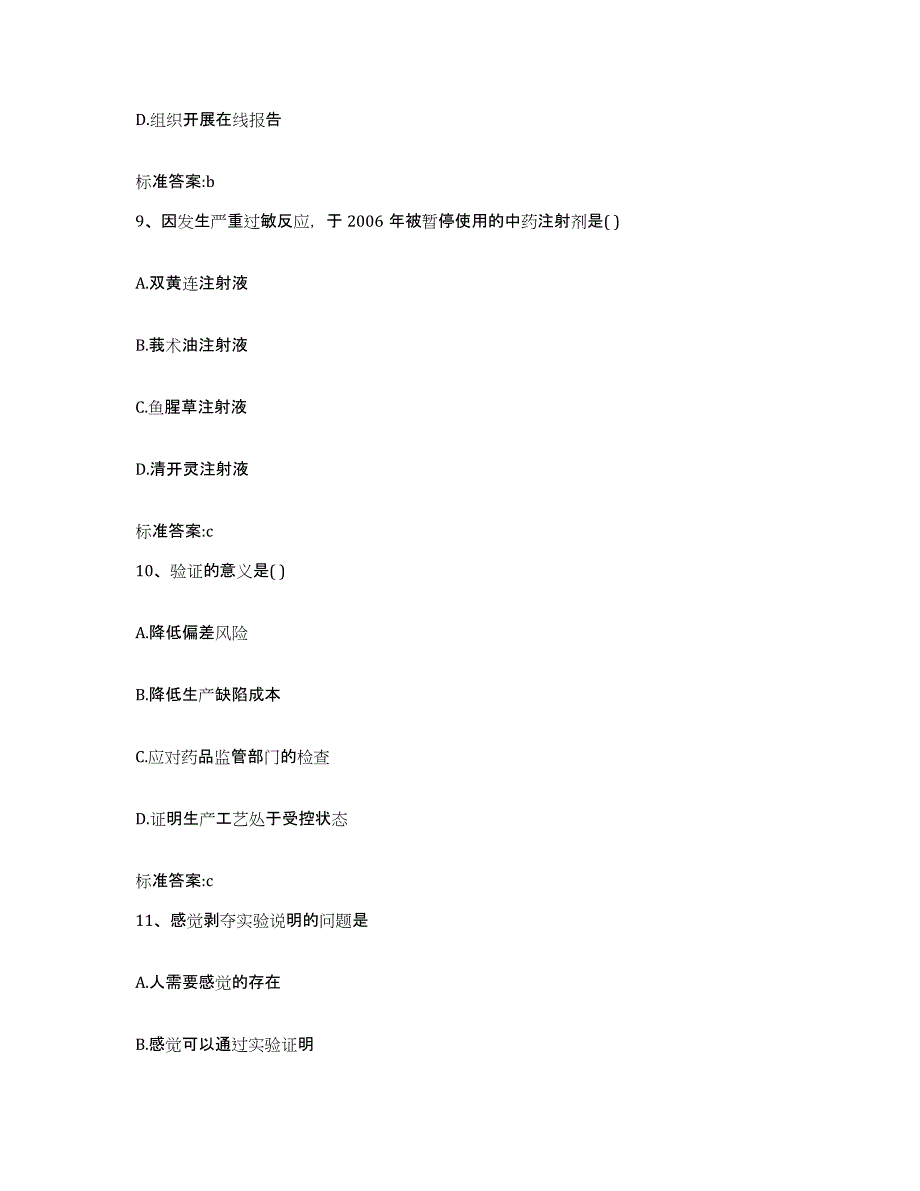 D.组织开展在线报告

标准答案:b

9、因发生严重过敏反应，于 2006 年被暂停使用的中药注射剂是( )

A.双黄连注射液

B.莪术油注射液

C.鱼腥草注射液

D.清开灵注射液

标准答案:c

10、验证的意义是( )

A.降低偏差风险

B.降低生产缺陷成本

C.应对药品监管部门的检查

D.证明生产工艺处于受控状态

标准答案:c

11、感觉剥夺实验说明的问题是

A.人需要感觉的存在

B.感觉可以通过实验证明